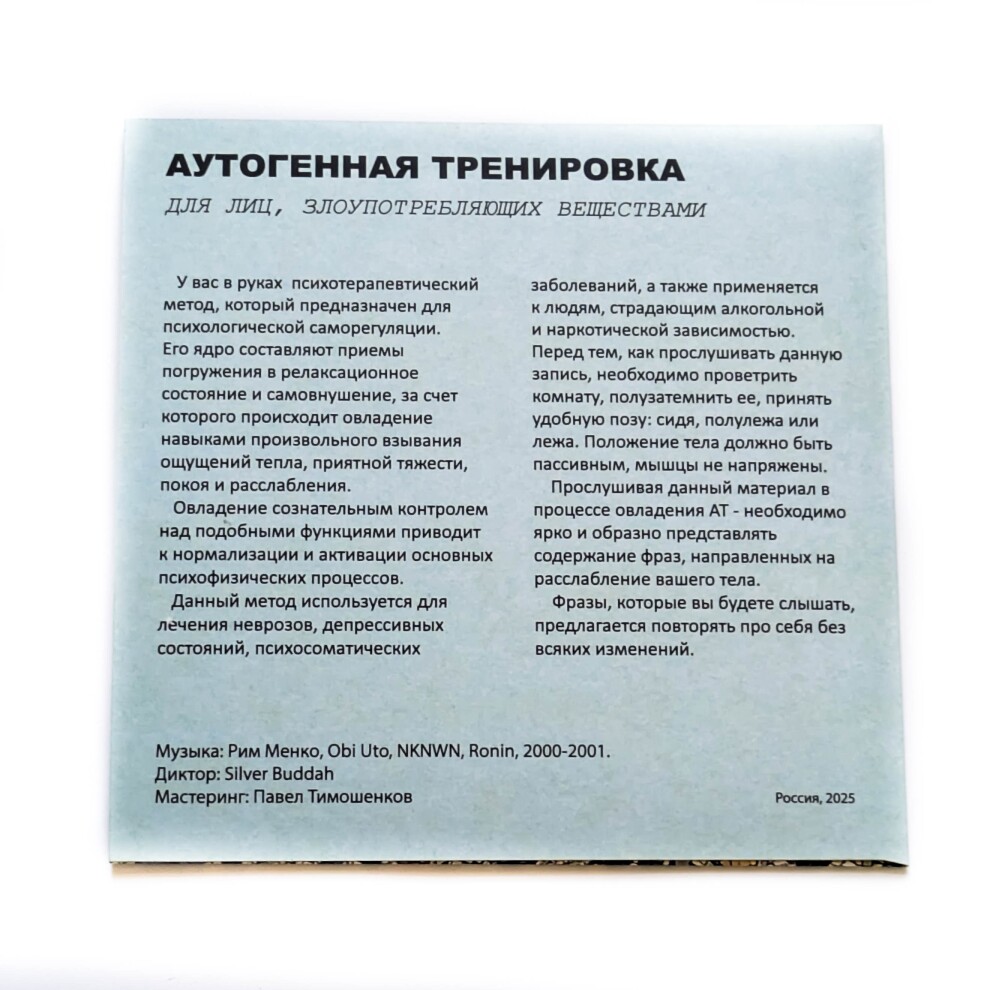 АУТОГЕННАЯ ТРЕНИРОВКА
ДЛЯ ЛИЦ, ЗЛОУПОТРЕБЛЯЮЩИХ ВЕЩЕСТВАМИ

У вас в руках психотерапевтический метод, который предназначен для психологической саморегуляции. Его ядро составляют приемы погружения в релаксационное состояние и самовнушение, за счет которого происходит овладение навыками произвольного взывания ощущений тепла, приятной тяжести, покоя и расслабления.

Овладение сознательным контролем над подобными функциями приводит к нормализации и активации основных психофизических процессов.

Данный метод используется для лечения неврозов, депрессивных состояний, психосоматических заболеваний, а также применяется к людям, страдающим алкогольной и наркотической зависимостью. Перед тем, как прослушивать данную запись, необходимо проветрить комнату, полузатемнить ее, принять удобную позу: сидя, полулежа или лежа. Положение тела должно быть пассивным, мышцы не напряжены.

Прослушивая данный материал в процессе овладения АТ - необходимо ярко и образно представлять содержание фраз, направленных на расслабление вашего тела.

Фразы, которые вы будете слышать, предлагается повторять про себя без всяких изменений.

Музыка: Рим Менко, Obi Uto, NKNWN, Ronin, 2000-2001.
Диктор: Silver Buddah
Мастеринг: Павел Тимошенков

Россия, 2025